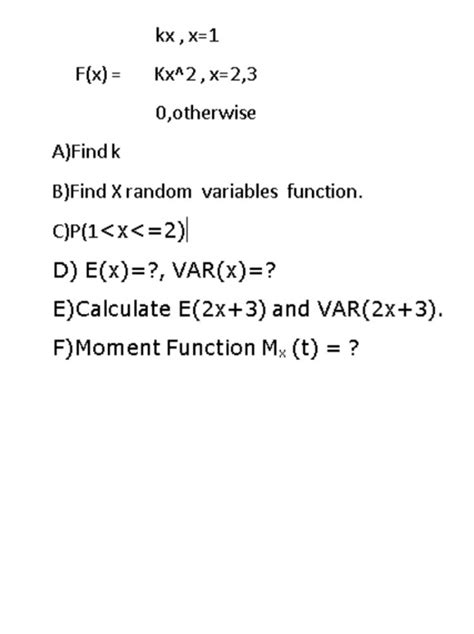 kx , x=1

F(x) = Kx^2 , x=2,3

0,otherwise

A)Find k

B)Find X random variables function.

C)P(1<x<=2)

D) E(x)=?, VAR(x)=?

E)Calculate E(2x+3) and VAR(2x+3).

F)Moment Function $M_x$ (t) = ?